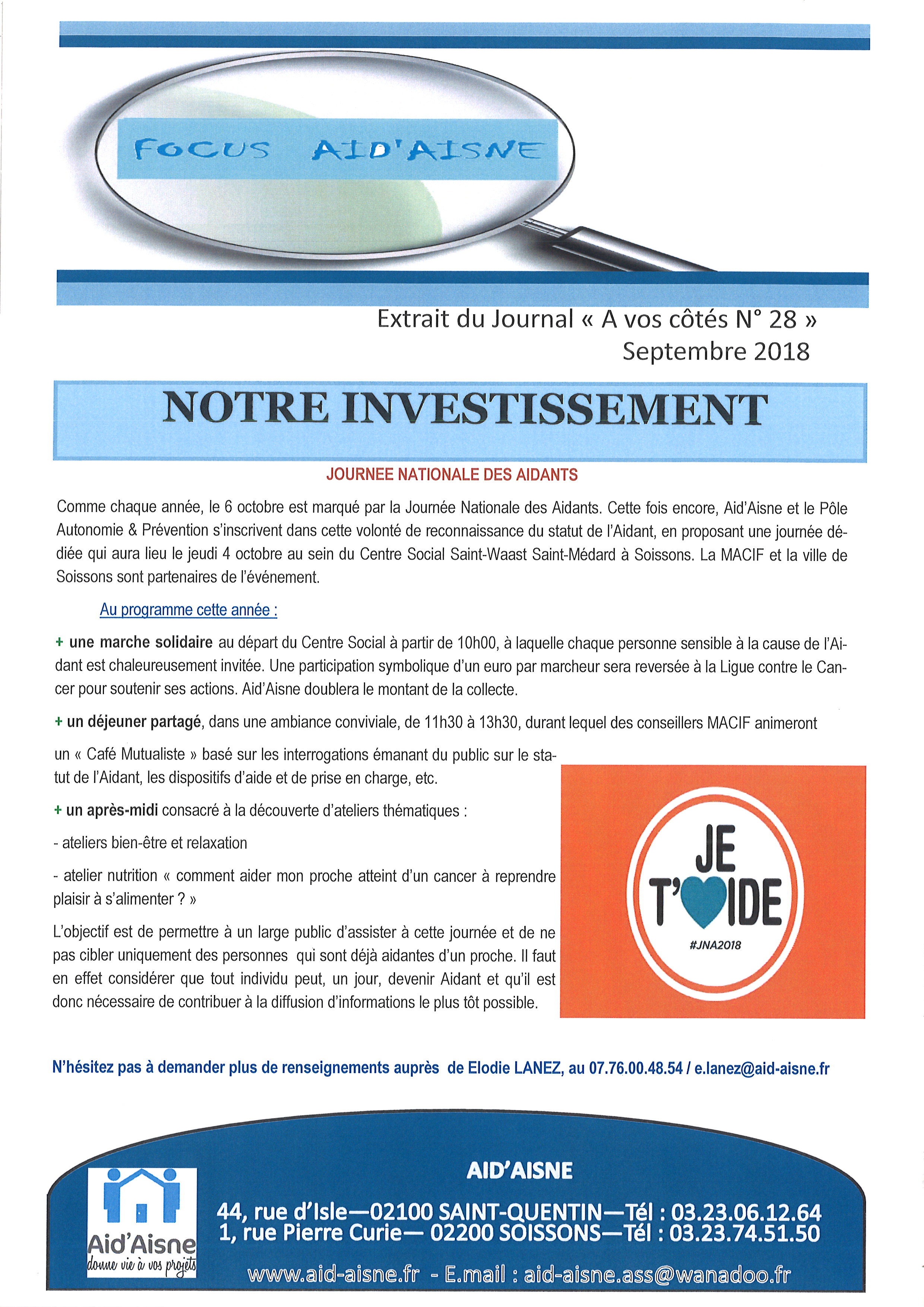 FOCUS AID'AISNE

Extrait du Journal « A vos côtés N° 28 »
Septembre 2018

NOTRE INVESTISSEMENT

JOURNEE NATIONALE DES AIDANTS

Comme chaque année, le 6 octobre est marqué par la Journée Nationale des Aidants. Cette fois encore, Aid'Aisne et le Pôle Autonomie & Prévention s'inscrivent dans cette volonté de reconnaissance du statut de l'Aidant, en proposant une journée dédiée qui aura lieu le jeudi 4 octobre au sein du Centre Social Saint-Waast Saint-Médard à Soissons. La MACIF et la ville de Soissons sont partenaires de l'événement.

Au programme cette année :

+ une marche solidaire au départ du Centre Social à partir de 10h00, à laquelle chaque personne sensible à la cause de l'Aidant est chaleureusement invitée. Une participation symbolique d'un euro par marcheur sera reversée à la Ligue contre le Cancer pour soutenir ses actions. Aid'Aisne doublera le montant de la collecte.

+ un déjeuner partagé, dans une ambiance conviviale, de 11h30 à 13h30, durant lequel des conseillers MACIF animeront un « Café Mutualiste » basé sur les interrogations émanant du public sur le statut de l'Aidant, les dispositifs d'aide et de prise en charge, etc.

+ un après-midi consacré à la découverte d'ateliers thématiques :

- ateliers bien-être et relaxation

- atelier nutrition « comment aider mon proche atteint d'un cancer à reprendre plaisir à s'alimenter ? »

L'objectif est de permettre à un large public d'assister à cette journée et de ne pas cibler uniquement des personnes qui sont déjà aidantes d'un proche. Il faut en effet considérer que tout individu peut, un jour, devenir Aidant et qu'il est donc nécessaire de contribuer à la diffusion d'informations le plus tôt possible.

JE T'♥IDE
#JNA2018

N'hésitez pas à demander plus de renseignements auprès de Elodie LANEZ, au 07.76.00.48.54 / e.lanez@aid-aisne.fr

Aid'Aisne
donne vie à vos projets

AID'AISNE
44, rue d'Isle—02100 SAINT-QUENTIN—Tél : 03.23.06.12.64
1, rue Pierre Curie— 02200 SOISSONS—Tél : 03.23.74.51.50
www.aid-aisne.fr - E.mail : aid-aisne.ass@wanadoo.fr